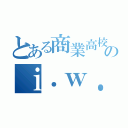 とある商業高校の
ｉ．ｗ．